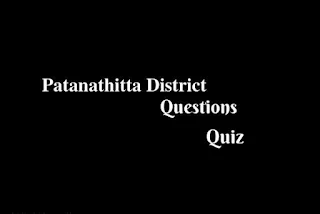 Patanathitta District
Questions
Quiz